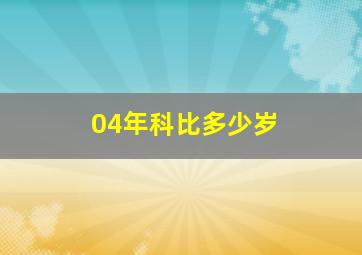 04年科比多少岁